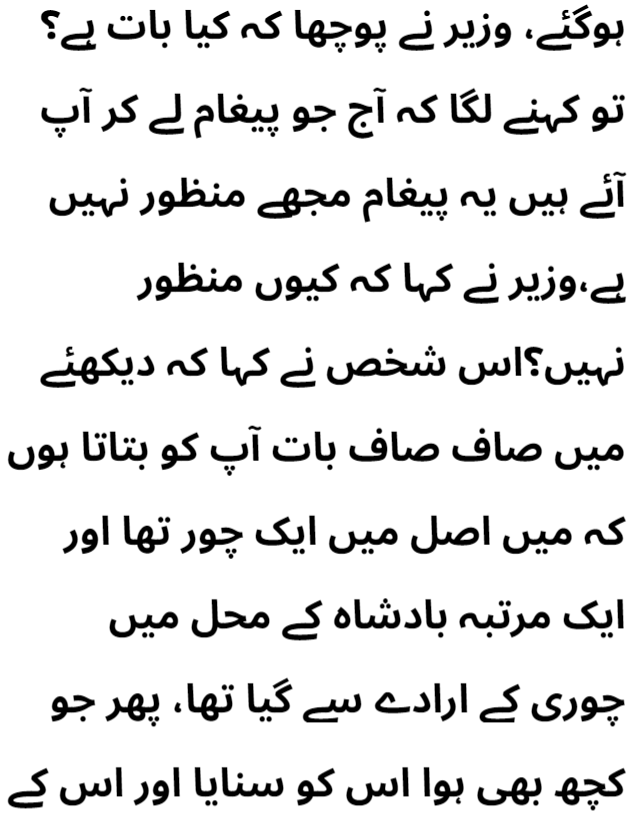 ہوگئے، وزیر نے پوچھا کہ کیا بات ہے؟ تو کہنے لگا کہ آج جو پیغام لے کر آپ آئے ہیں یہ پیغام مجھے منظور نہیں ہے،وزیر نے کہا کہ کیوں منظور نہیں؟اس شخص نے کہا کہ دیکھئے میں صاف صاف بات آپ کو بتاتا ہوں کہ میں اصل میں ایک چور تھا اور ایک مرتبہ بادشاہ کے محل میں چوری کے ارادے سے گیا تھا، پھر جو کچھ بھی ہوا اس کو سنایا اور اس کے